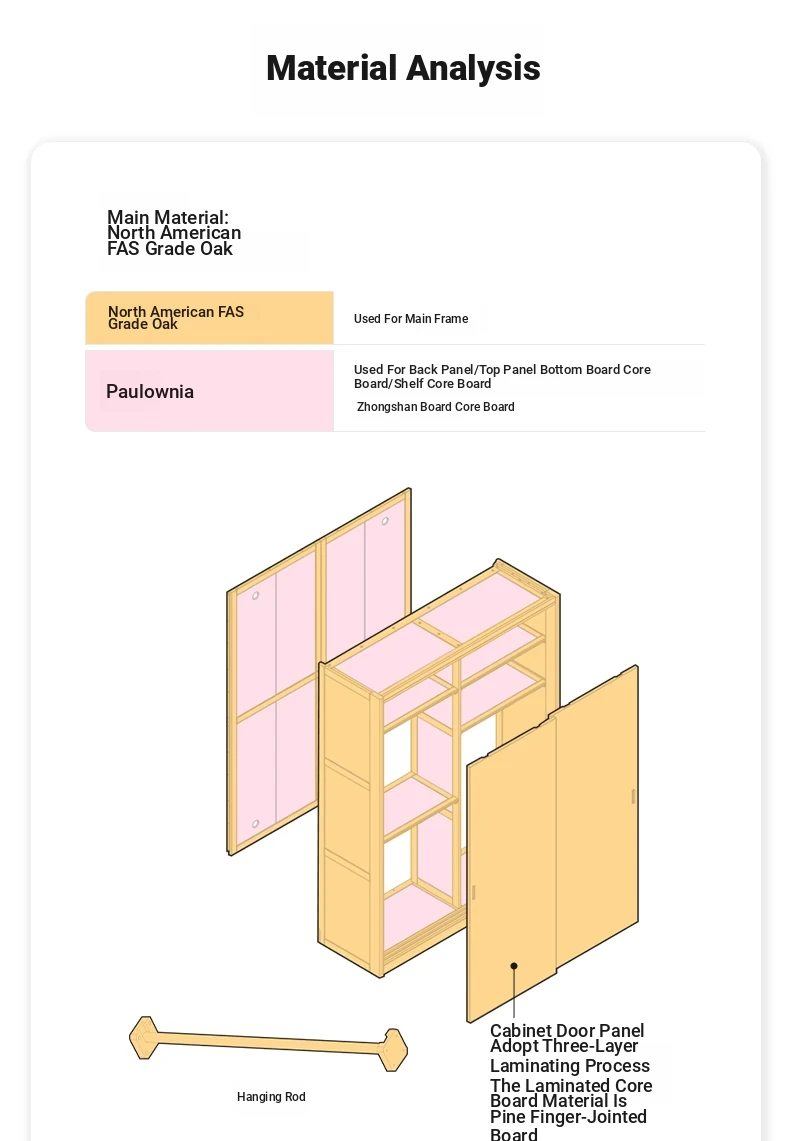 Material Analysis

Main Material: North American FAS Grade Oak

| North American FAS Grade Oak | Used For Main Frame |
|---|---|
| Paulownia | Used For Back Panel/Top Panel Bottom Board Core Board/Shelf Core Board Zhongshan Board Core Board |

Hanging Rod

Cabinet Door Panel Adopt Three-Layer Laminating Process The Laminated Core Board Material Is Pine Finger-Jointed Board